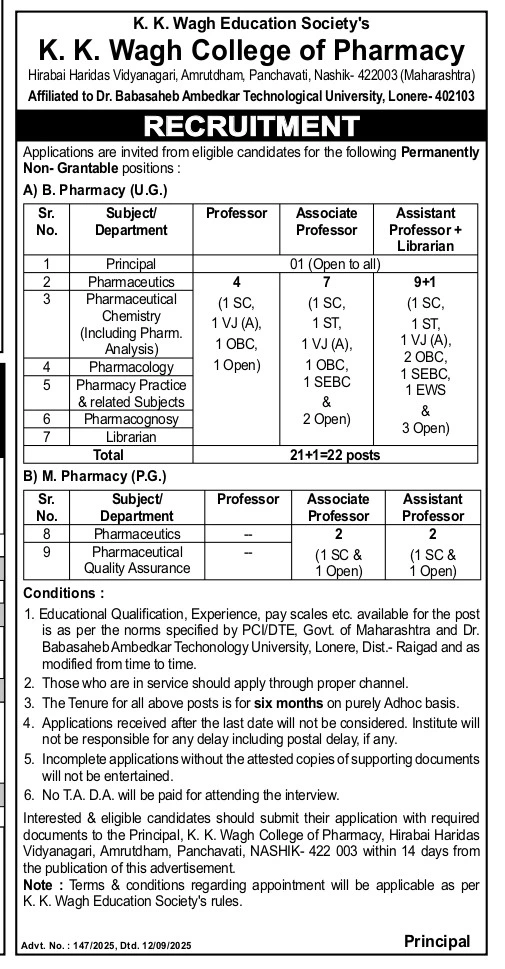 K. K. Wagh Education Society's
K. K. Wagh College of Pharmacy
Hirabai Haridas Vidyanagari, Amrutdham, Panchavati, Nashik- 422003 (Maharashtra)
Affiliated to Dr. Babasaheb Ambedkar Technological University, Lonere- 402103

RECRUITMENT

Applications are invited from eligible candidates for the following Permanently Non- Grantable positions :

A) B. Pharmacy (U.G.)

| Sr. No. | Subject/ Department | Professor | Associate Professor | Assistant Professor + Librarian |
|---|---|---|---|---|
| 1 | Principal | 01 (Open to all) | | |
| 2 | Pharmaceutics | 4 (1 SC, 1 VJ (A), 1 OBC, 1 Open) | 7 (1 SC, 1 ST, 1 VJ (A), 1 OBC, 1 SEBC & 2 Open) | 9+1 (1 SC, 1 ST, 1 VJ (A), 2 OBC, 1 SEBC, 1 EWS & 3 Open) |
| 3 | Pharmaceutical Chemistry (Including Pharm. Analysis) | | | |
| 4 | Pharmacology | | | |
| 5 | Pharmacy Practice & related Subjects | | | |
| 6 | Pharmacognosy | | | |
| 7 | Librarian | | | |
| | Total | 21+1=22 posts | | |

B) M. Pharmacy (P.G.)

| Sr. No. | Subject/ Department | Professor | Associate Professor | Assistant Professor |
|---|---|---|---|---|
| 8 | Pharmaceutics | -- | 2 (1 SC & 1 Open) | 2 (1 SC & 1 Open) |
| 9 | Pharmaceutical Quality Assurance | -- | | |

Conditions :
1. Educational Qualification, Experience, pay scales etc. available for the post is as per the norms specified by PCI/DTE, Govt. of Maharashtra and Dr. Babasaheb Ambedkar Techonology University, Lonere, Dist.- Raigad and as modified from time to time.
2. Those who are in service should apply through proper channel.
3. The Tenure for all above posts is for six months on purely Adhoc basis.
4. Applications received after the last date will not be considered. Institute will not be responsible for any delay including postal delay, if any.
5. Incomplete applications without the attested copies of supporting documents will not be entertained.
6. No T.A. D.A. will be paid for attending the interview.

Interested & eligible candidates should submit their application with required documents to the Principal, K. K. Wagh College of Pharmacy, Hirabai Haridas Vidyanagari, Amrutdham, Panchavati, NASHIK- 422 003 within 14 days from the publication of this advertisement.

Note : Terms & conditions regarding appointment will be applicable as per K. K. Wagh Education Society's rules.

Advt. No. : 147/2025, Dtd. 12/09/2025

Principal